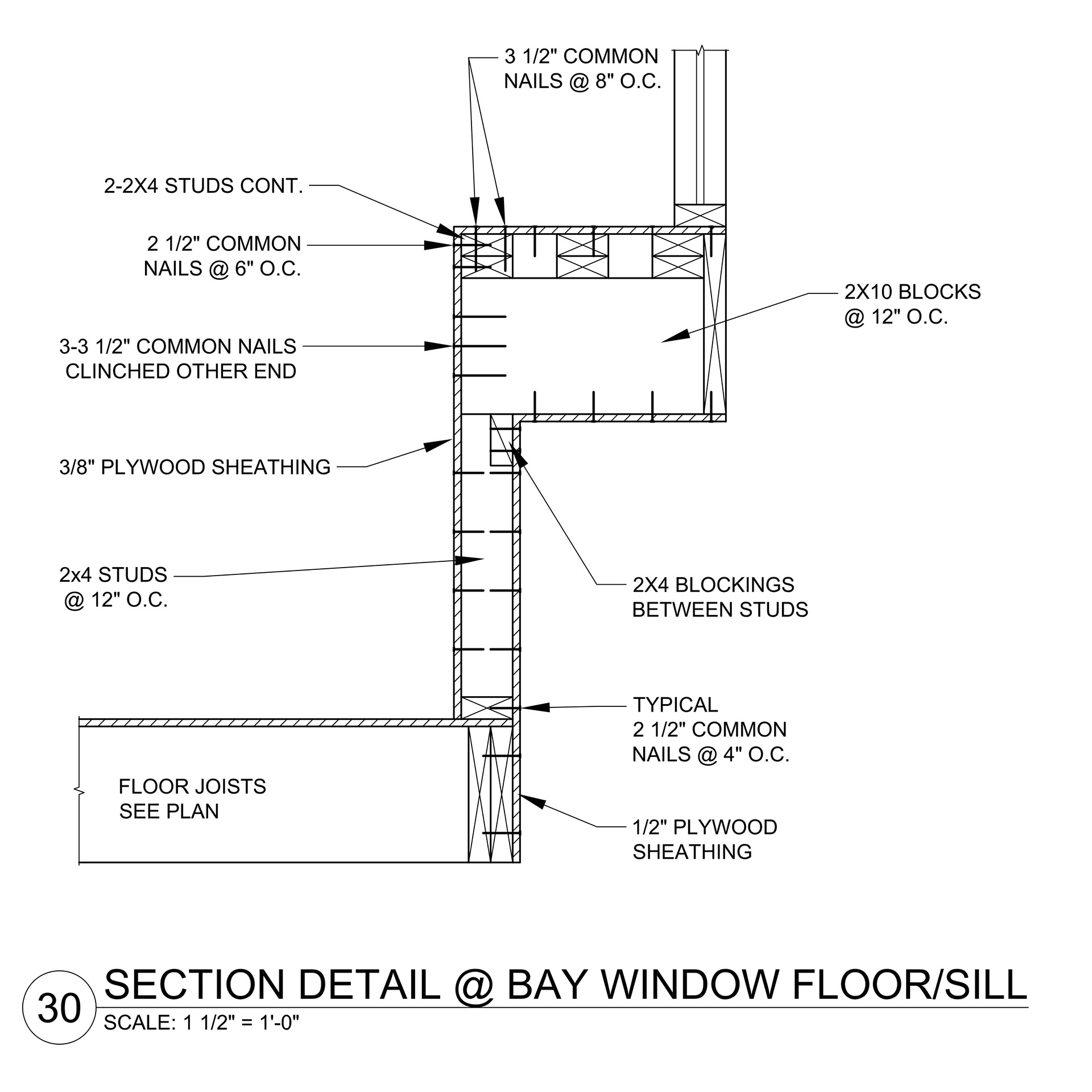 3 1/2" COMMON NAILS @ 8" O.C.

2-2X4 STUDS CONT.

2 1/2" COMMON NAILS @ 6" O.C.

2X10 BLOCKS @ 12" O.C.

3-3 1/2" COMMON NAILS CLINCHED OTHER END

3/8" PLYWOOD SHEATHING

2x4 STUDS @ 12" O.C.

2X4 BLOCKINGS BETWEEN STUDS

TYPICAL 2 1/2" COMMON NAILS @ 4" O.C.

FLOOR JOISTS SEE PLAN

1/2" PLYWOOD SHEATHING

30

SECTION DETAIL @ BAY WINDOW FLOOR/SILL

SCALE: 1 1/2" = 1'-0"